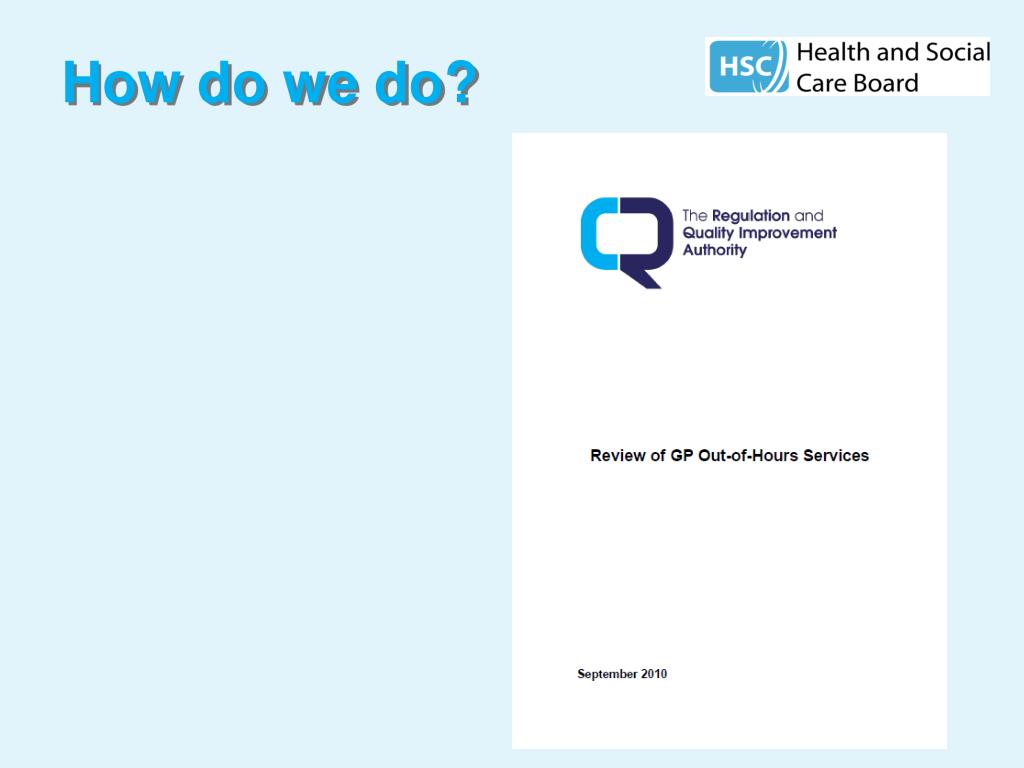 How do we do?

HSC Health and Social Care Board

The Regulation and Quality Improvement Authority

Review of GP Out-of-Hours Services

September 2010